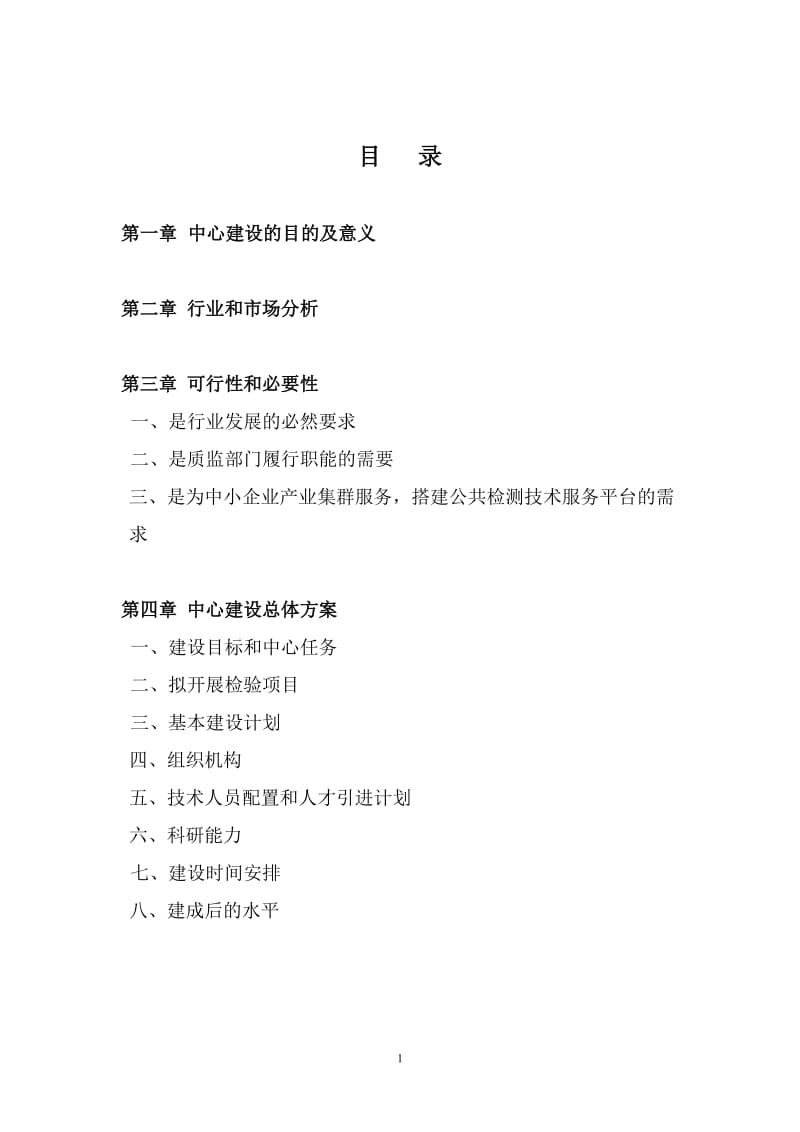 目　录

第一章 中心建设的目的及意义

第二章 行业和市场分析

第三章 可行性和必要性
一、是行业发展的必然要求
二、是质监部门履行职能的需要
三、是为中小企业产业集群服务，搭建公共检测技术服务平台的需求

第四章 中心建设总体方案
一、建设目标和中心任务
二、拟开展检验项目
三、基本建设计划
四、组织机构
五、技术人员配置和人才引进计划
六、科研能力
七、建设时间安排
八、建成后的水平

1